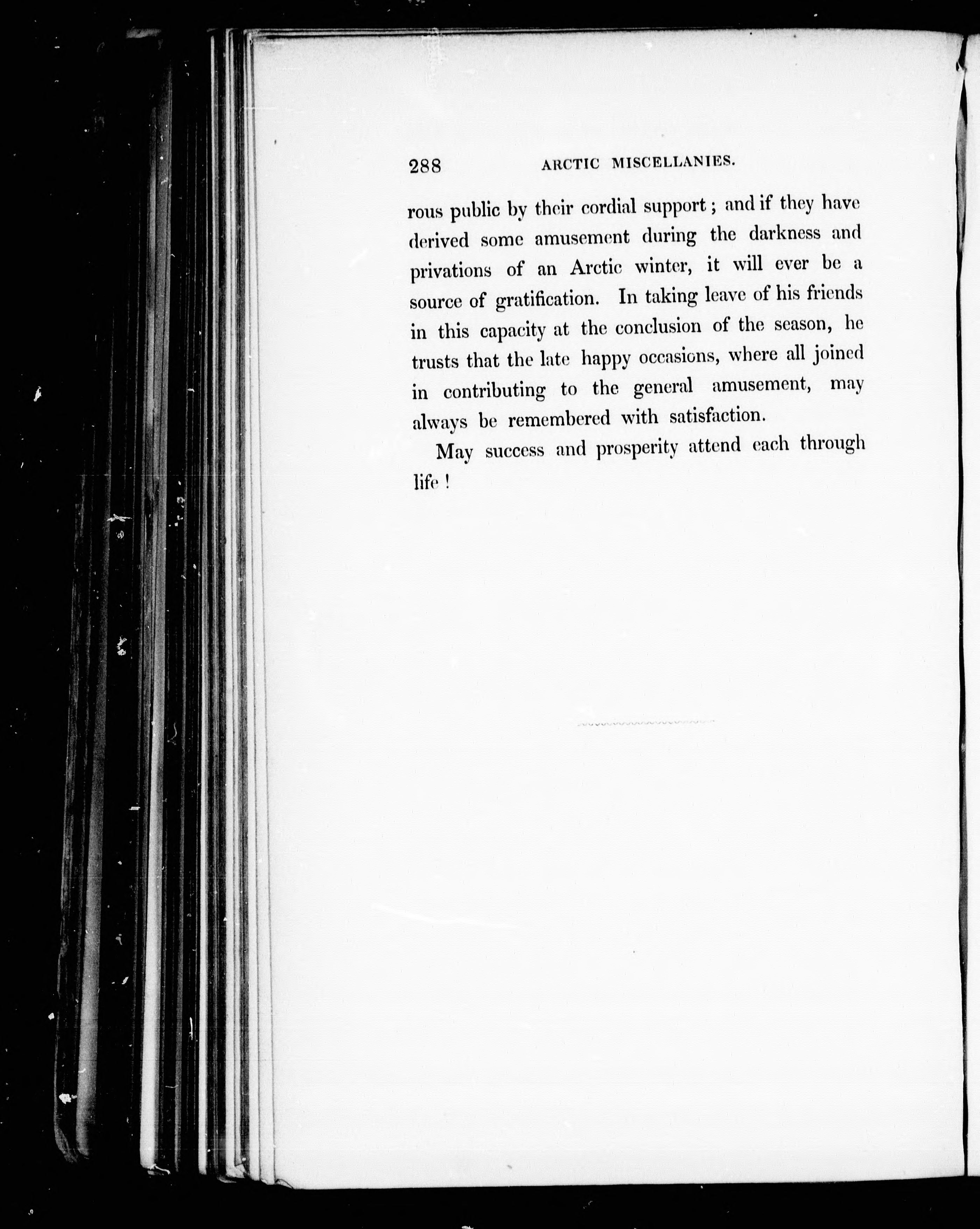 288 ARCTIC MISCELLANIES.

rous public by their cordial support; and if they have derived some amusement during the darkness and privations of an Arctic winter, it will ever be a source of gratification. In taking leave of his friends in this capacity at the conclusion of the season, he trusts that the late happy occasions, where all joined in contributing to the general amusement, may always be remembered with satisfaction.

May success and prosperity attend each through life!